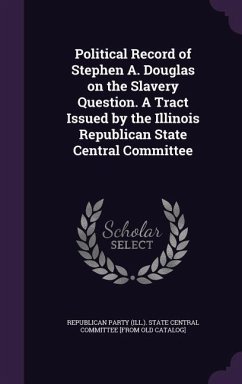 Political Record of Stephen A. Douglas on the Slavery Question. A Tract Issued by the Illinois Republican State Central Committee

Scholar SELECT

REPUBLICAN PARTY (ILL.). STATE CENTRAL COMMITTEE [FROM OLD CATALOG]